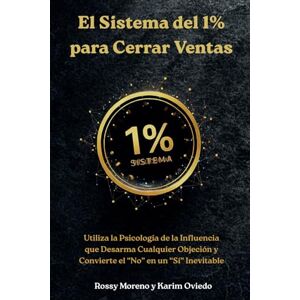 El Sistema del 1% para Cerrar Ventas

1%
SISTEMA

Utiliza la Psicologia de la Influencia que Desarma Cualquier Objeción y Convierte el "No" en un "Sí" Inevitable

Rossy Moreno y Karim Oviedo